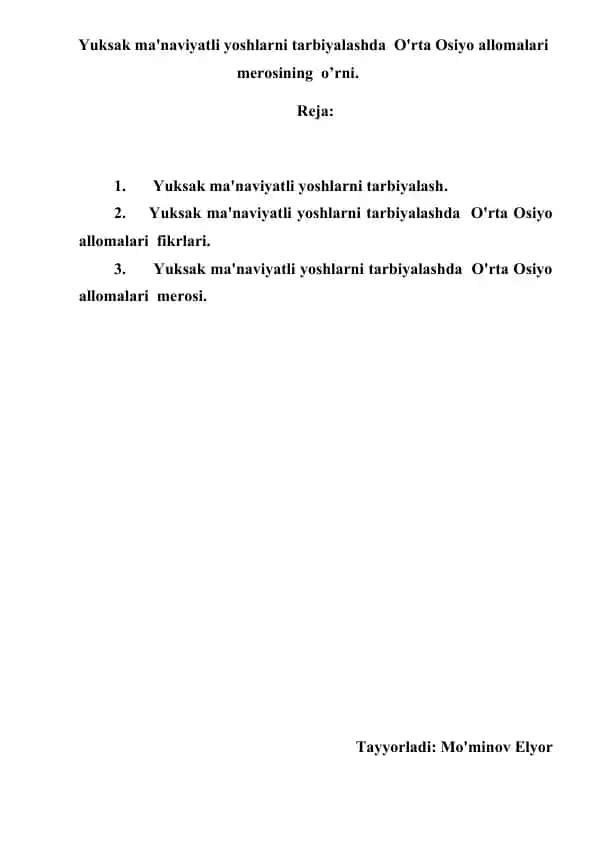 Yuksak ma'naviyatli yoshlarni tarbiyalashda O'rta Osiyo allomalari merosining o’rni.

Reja:

1. Yuksak ma'naviyatli yoshlarni tarbiyalash.
2. Yuksak ma'naviyatli yoshlarni tarbiyalashda O'rta Osiyo allomalari fikrlari.
3. Yuksak ma'naviyatli yoshlarni tarbiyalashda O'rta Osiyo allomalari merosi.

Tayyorladi: Mo'minov Elyor